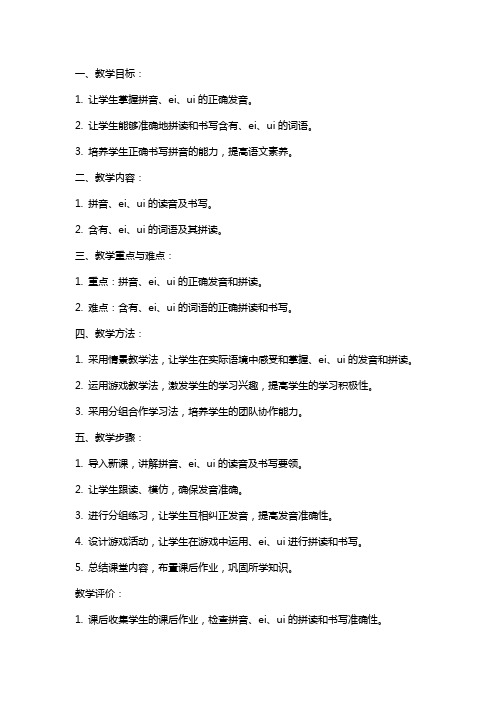 一、教学目标：

1. 让学生掌握拼音、ei、ui 的正确发音。

2. 让学生能够准确地拼读和书写含有、ei、ui 的词语。

3. 培养学生正确书写拼音的能力，提高语文素养。

二、教学内容：

1. 拼音、ei、ui 的读音及书写。

2. 含有、ei、ui 的词语及其拼读。

三、教学重点与难点：

1. 重点：拼音、ei、ui 的正确发音和拼读。

2. 难点：含有、ei、ui 的词语的正确拼读和书写。

四、教学方法：

1. 采用情景教学法，让学生在实际语境中感受和掌握、ei、ui 的发音和拼读。

2. 运用游戏教学法，激发学生的学习兴趣，提高学生的学习积极性。

3. 采用分组合作学习法，培养学生的团队协作能力。

五、教学步骤：

1. 导入新课，讲解拼音、ei、ui 的读音及书写要领。

2. 让学生跟读、模仿，确保发音准确。

3. 进行分组练习，让学生互相纠正发音，提高发音准确性。

4. 设计游戏活动，让学生在游戏中运用、ei、ui 进行拼读和书写。

5. 总结课堂内容，布置课后作业，巩固所学知识。

教学评价：

1. 课后收集学生的课后作业，检查拼音、ei、ui 的拼读和书写准确性。